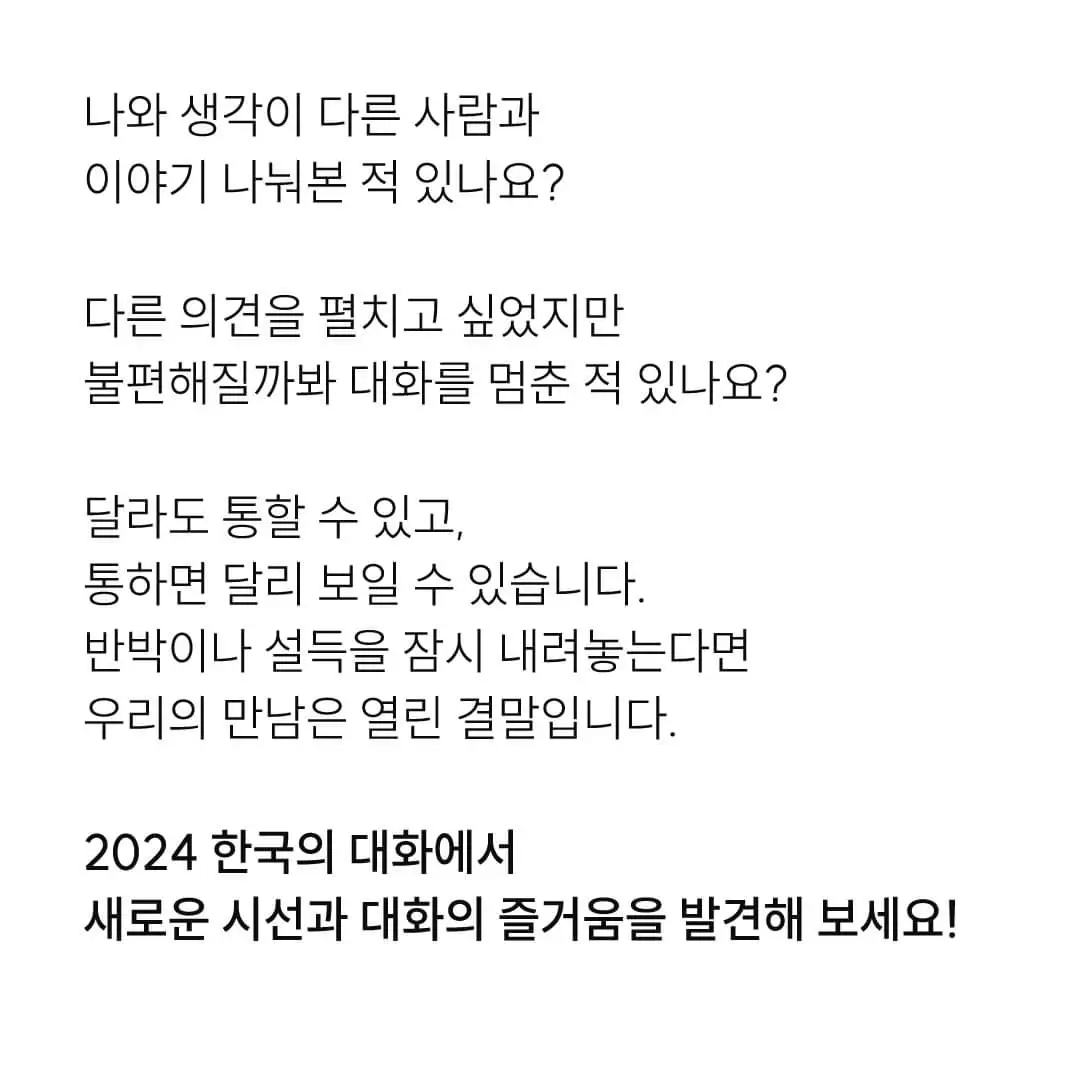 나와 생각이 다른 사람과
이야기 나눠본 적 있나요?

다른 의견을 펼치고 싶었지만
불편해질까봐 대화를 멈춘 적 있나요?

달라도 통할 수 있고,
통하면 달리 보일 수 있습니다.
반박이나 설득을 잠시 내려놓는다면
우리의 만남은 열린 결말입니다.

2024 한국의 대화에서
새로운 시선과 대화의 즐거움을 발견해 보세요!